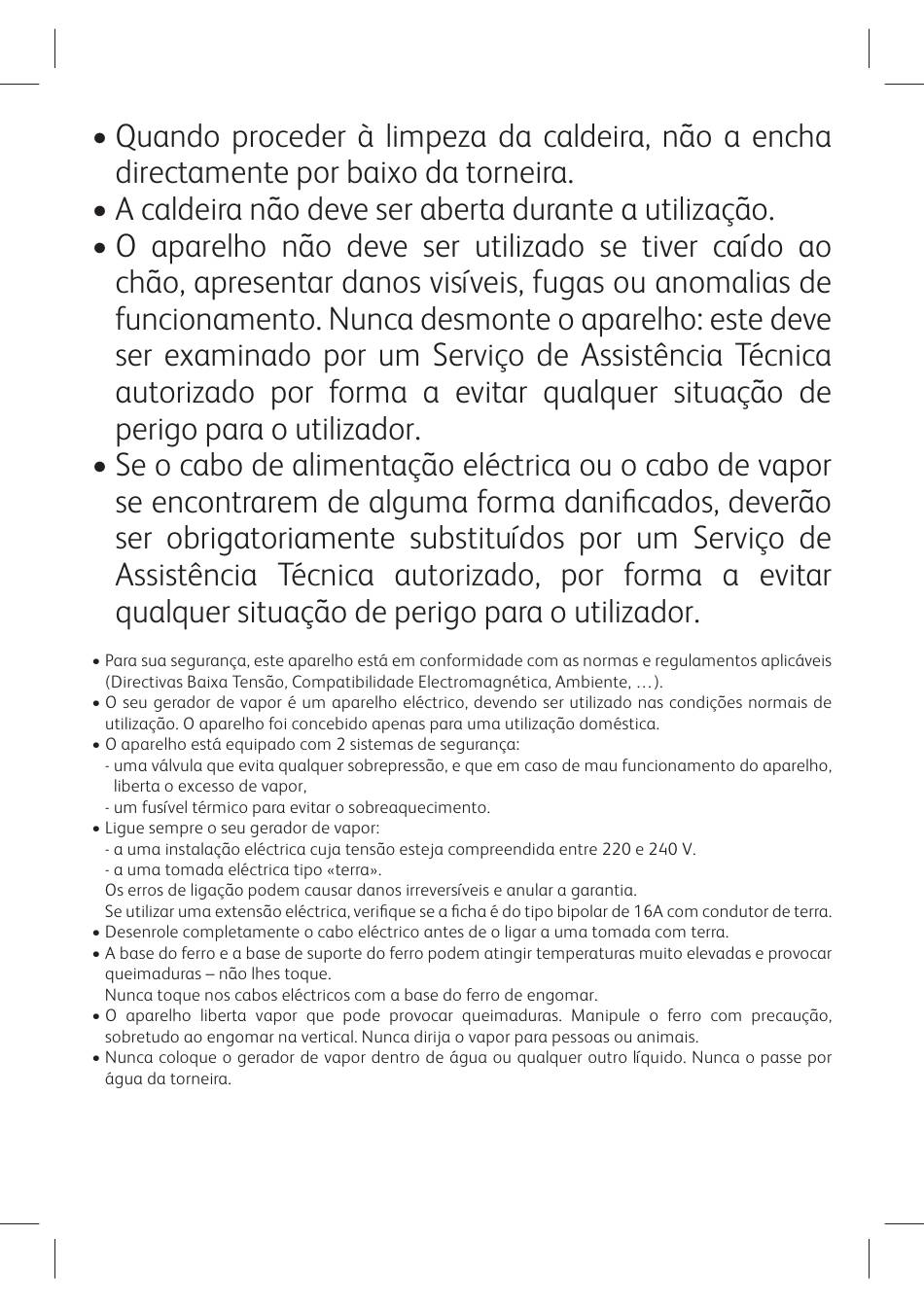 • Quando proceder à limpeza da caldeira, não a encha directamente por baixo da torneira.
• A caldeira não deve ser aberta durante a utilização.
• O aparelho não deve ser utilizado se tiver caído ao chão, apresentar danos visíveis, fugas ou anomalias de funcionamento. Nunca desmonte o aparelho: este deve ser examinado por um Serviço de Assistência Técnica autorizado por forma a evitar qualquer situação de perigo para o utilizador.
• Se o cabo de alimentação eléctrica ou o cabo de vapor se encontrarem de alguma forma danificados, deverão ser obrigatoriamente substituídos por um Serviço de Assistência Técnica autorizado, por forma a evitar qualquer situação de perigo para o utilizador.

• Para sua segurança, este aparelho está em conformidade com as normas e regulamentos aplicáveis (Directivas Baixa Tensão, Compatibilidade Electromagnética, Ambiente, …).
• O seu gerador de vapor é um aparelho eléctrico, devendo ser utilizado nas condições normais de utilização. O aparelho foi concebido apenas para uma utilização doméstica.
• O aparelho está equipado com 2 sistemas de segurança:
- uma válvula que evita qualquer sobrepressão, e que em caso de mau funcionamento do aparelho, liberta o excesso de vapor,
- um fusível térmico para evitar o sobreaquecimento.
• Ligue sempre o seu gerador de vapor:
- a uma instalação eléctrica cuja tensão esteja compreendida entre 220 e 240 V.
- a uma tomada eléctrica tipo «terra».
Os erros de ligação podem causar danos irreversíveis e anular a garantia.
Se utilizar uma extensão eléctrica, verifique se a ficha é do tipo bipolar de 16A com condutor de terra.
• Desenrole completamente o cabo eléctrico antes de o ligar a uma tomada com terra.
• A base do ferro e a base de suporte do ferro podem atingir temperaturas muito elevadas e provocar queimaduras – não lhes toque.
Nunca toque nos cabos eléctricos com a base do ferro de engomar.
• O aparelho liberta vapor que pode provocar queimaduras. Manipule o ferro com precaução, sobretudo ao engomar na vertical. Nunca dirija o vapor para pessoas ou animais.
• Nunca coloque o gerador de vapor dentro de água ou qualquer outro líquido. Nunca o passe por água da torneira.